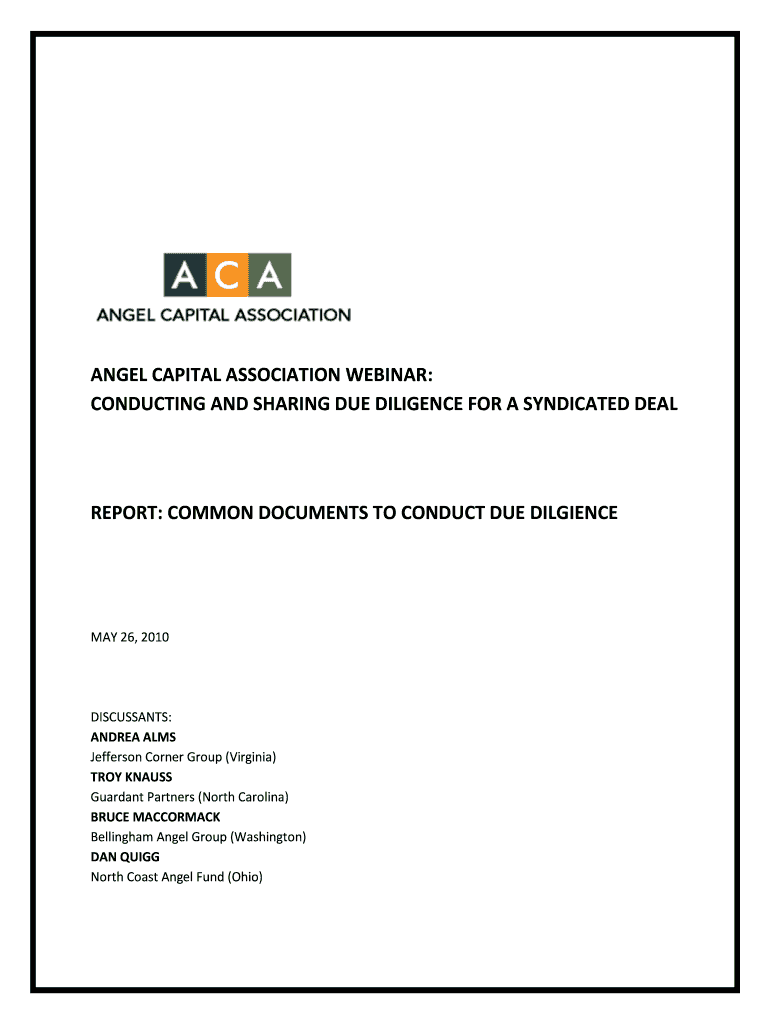 ACA
ANGEL CAPITAL ASSOCIATION

ANGEL CAPITAL ASSOCIATION WEBINAR:
CONDUCTING AND SHARING DUE DILIGENCE FOR A SYNDICATED DEAL

REPORT: COMMON DOCUMENTS TO CONDUCT DUE DILGIENCE

MAY 26, 2010

DISCUSSANTS:
ANDREA ALMS
Jefferson Corner Group (Virginia)
TROY KNAUSS
Guardant Partners (North Carolina)
BRUCE MACCORMACK
Bellingham Angel Group (Washington)
DAN QUIGG
North Coast Angel Fund (Ohio)